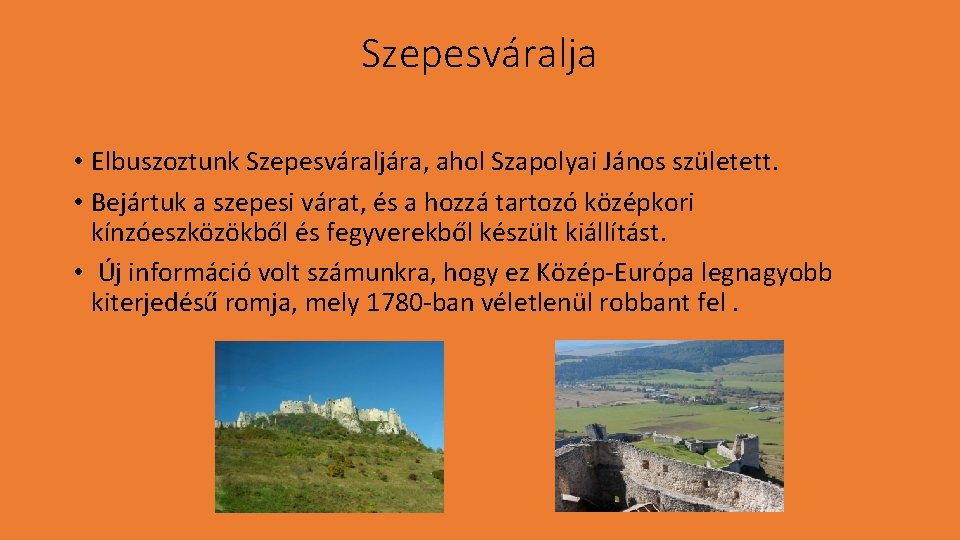 Szepesváralja

• Elbuszoztunk Szepesváraljára, ahol Szapolyai János született.
• Bejártuk a szepesi várat, és a hozzá tartozó középkori kínzóeszközökből és fegyverekből készült kiállítást.
• Új információ volt számunkra, hogy ez Közép-Európa legnagyobb kiterjedésű romja, mely 1780-ban véletlenül robbant fel .